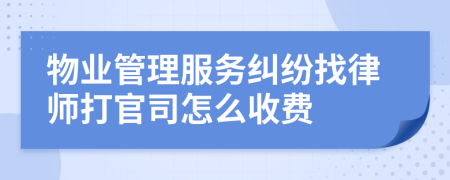 物业管理服务纠纷找律师打官司怎么收费